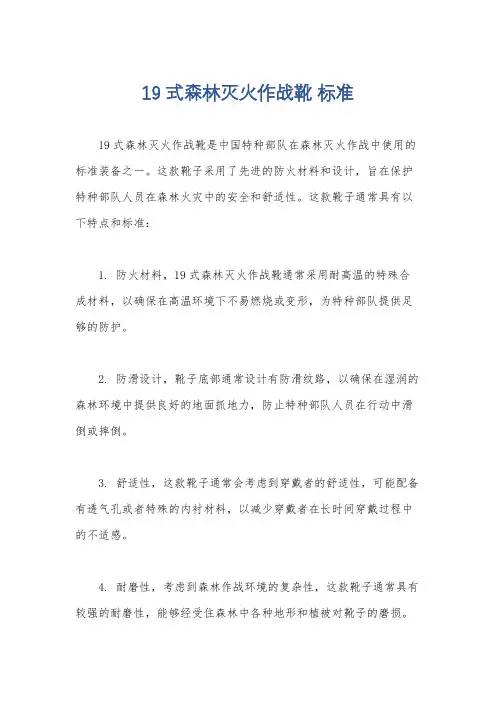 19 式森林灭火作战靴 标准

19 式森林灭火作战靴是中国特种部队在森林灭火作战中使用的标准装备之一。这款靴子采用了先进的防火材料和设计，旨在保护特种部队人员在森林火灾中的安全和舒适性。这款靴子通常具有以下特点和标准：

1. 防火材料，19 式森林灭火作战靴通常采用耐高温的特殊合成材料，以确保在高温环境下不易燃烧或变形，为特种部队提供足够的防护。

2. 防滑设计，靴子底部通常设计有防滑纹路，以确保在湿润的森林环境中提供良好的地面抓地力，防止特种部队人员在行动中滑倒或摔倒。

3. 舒适性，这款靴子通常会考虑到穿戴者的舒适性，可能配备有透气孔或者特殊的内衬材料，以减少穿戴者在长时间穿戴过程中的不适感。

4. 耐磨性，考虑到森林作战环境的复杂性，这款靴子通常具有较强的耐磨性，能够经受住森林中各种地形和植被对靴子的磨损。